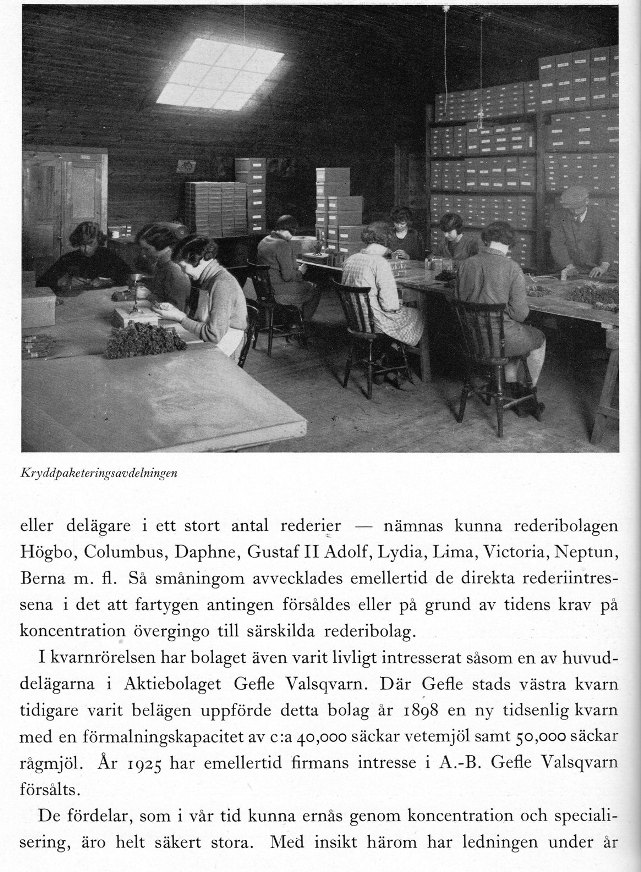 Kryddpaketeringsavdelningen

eller delägare i ett stort antal rederier — nämnas kunna rederibolagen Högbo, Columbus, Daphne, Gustaf II Adolf, Lydia, Lima, Victoria, Neptun, Berna m. fl. Så småningom avvecklades emellertid de direkta rederiintressena i det att fartygen antingen försåldes eller på grund av tidens krav på koncentration övergingo till särskilda rederibolag.

I kvarnrörelsen har bolaget även varit livligt intresserat såsom en av huvuddelägarna i Aktiebolaget Gefle Valsqvarn. Där Gefle stads västra kvarn tidigare varit belägen uppförde detta bolag år 1898 en ny tidsenlig kvarn med en förmalningskapacitet av c:a 40,000 säckar vetemjöl samt 50,000 säckar rågmjöl. År 1925 har emellertid firmans intresse i A.-B. Gefle Valsqvarn försålts.

De fördelar, som i vår tid kunna ernås genom koncentration och specialisering, äro helt säkert stora. Med insikt härom har ledningen under år